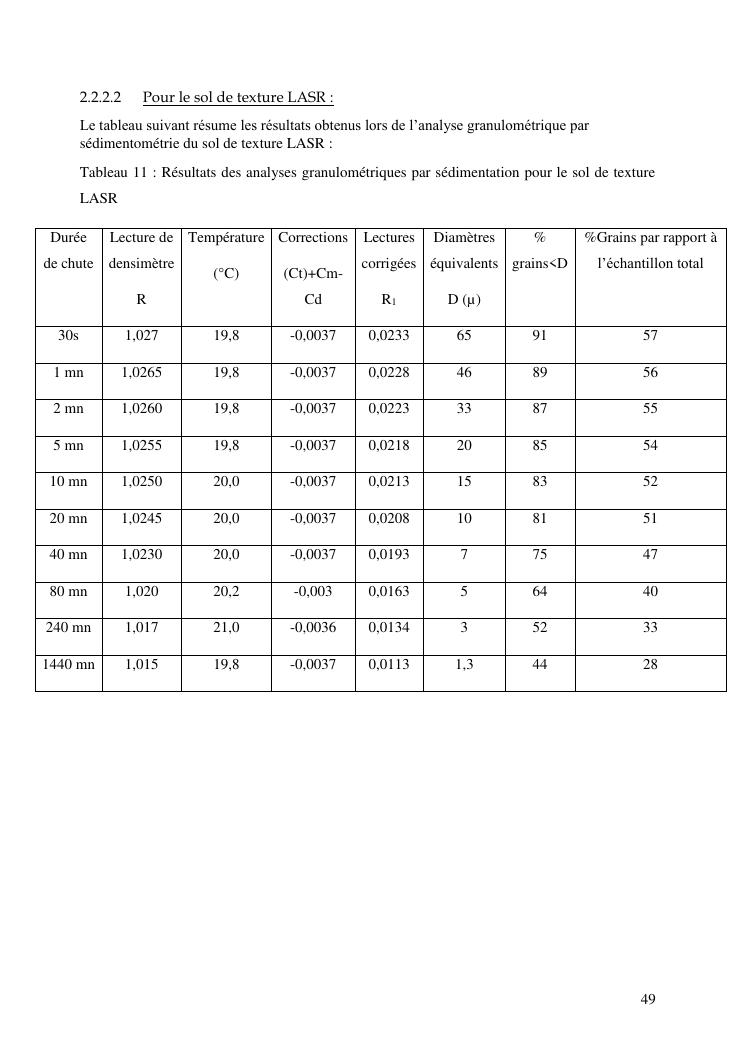 2.2.2.2 Pour le sol de texture LASR :

Le tableau suivant résume les résultats obtenus lors de l'analyse granulométrique par sédimentométrie du sol de texture LASR :

Tableau 11 : Résultats des analyses granulométriques par sédimentation pour le sol de texture LASR

| Durée de chute | Lecture de densimètre R | Température (°C) | Corrections (Ct)+Cm-Cd | Lectures corrigées $R_1$ | Diamètres équivalents D (µ) | % grains<D | %Grains par rapport à l'échantillon total |
|---|---|---|---|---|---|---|---|
| 30s | 1,027 | 19,8 | -0,0037 | 0,0233 | 65 | 91 | 57 |
| 1 mn | 1,0265 | 19,8 | -0,0037 | 0,0228 | 46 | 89 | 56 |
| 2 mn | 1,0260 | 19,8 | -0,0037 | 0,0223 | 33 | 87 | 55 |
| 5 mn | 1,0255 | 19,8 | -0,0037 | 0,0218 | 20 | 85 | 54 |
| 10 mn | 1,0250 | 20,0 | -0,0037 | 0,0213 | 15 | 83 | 52 |
| 20 mn | 1,0245 | 20,0 | -0,0037 | 0,0208 | 10 | 81 | 51 |
| 40 mn | 1,0230 | 20,0 | -0,0037 | 0,0193 | 7 | 75 | 47 |
| 80 mn | 1,020 | 20,2 | -0,003 | 0,0163 | 5 | 64 | 40 |
| 240 mn | 1,017 | 21,0 | -0,0036 | 0,0134 | 3 | 52 | 33 |
| 1440 mn | 1,015 | 19,8 | -0,0037 | 0,0113 | 1,3 | 44 | 28 |

49